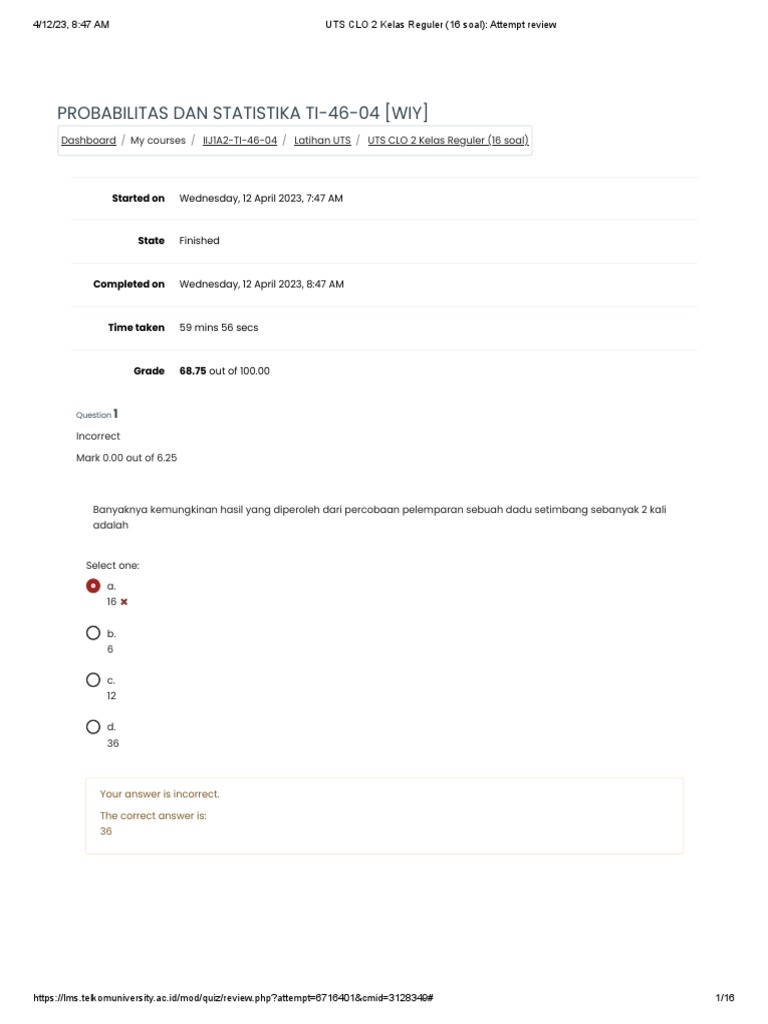 4/12/23, 8:47 AM

UTS CLO 2 Kelas Reguler (16 soal): Attempt review

PROBABILITAS DAN STATISTIKA TI-46-04 [WIY]

Dashboard / My courses / IIJ1A2-TI-46-04 / Latihan UTS / UTS CLO 2 Kelas Reguler (16 soal)

| | |
|---|---|
| Started on | Wednesday, 12 April 2023, 7:47 AM |
| State | Finished |
| Completed on | Wednesday, 12 April 2023, 8:47 AM |
| Time taken | 59 mins 56 secs |
| Grade | 68.75 out of 100.00 |

Question 1

Incorrect

Mark 0.00 out of 6.25

Banyaknya kemungkinan hasil yang diperoleh dari percobaan pelemparan sebuah dadu setimbang sebanyak 2 kali adalah

Select one:

a.
16

b.
6

c.
12

d.
36

Your answer is incorrect.

The correct answer is:
36

https://lms.telkomuniversity.ac.id/mod/quiz/review.php?attempt=6716401&cmid=3128349#

1/16